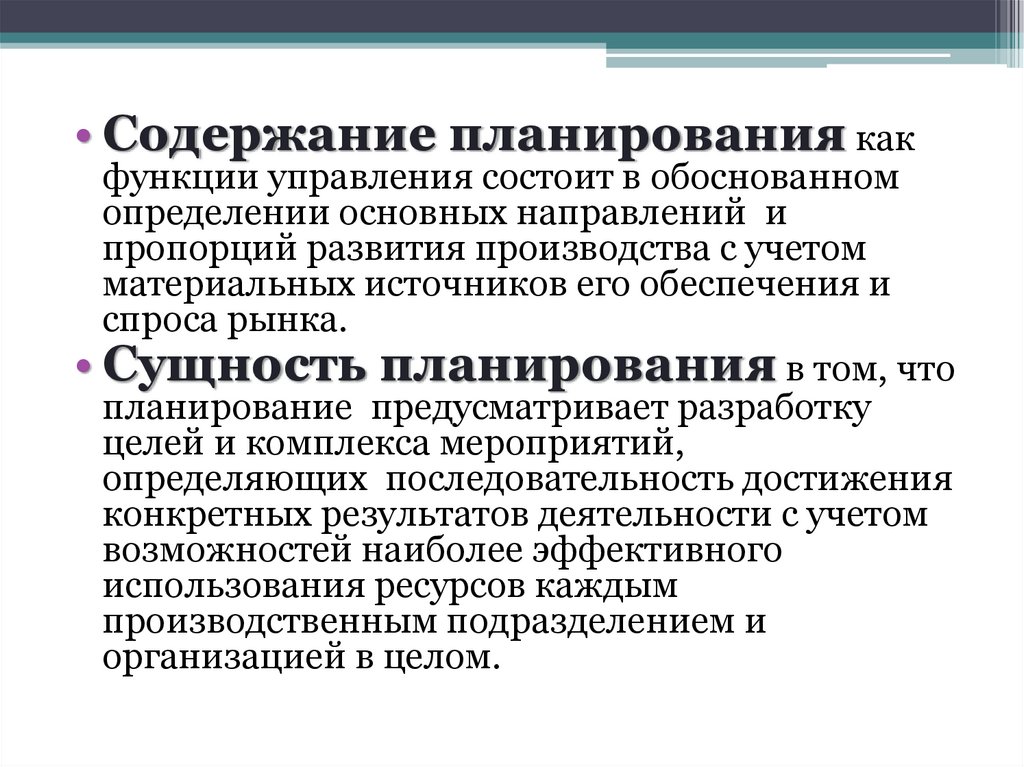 • Содержание планирования как функции управления состоит в обоснованном определении основных направлений и пропорций развития производства с учетом материальных источников его обеспечения и спроса рынка.

• Сущность планирования в том, что планирование предусматривает разработку целей и комплекса мероприятий, определяющих последовательность достижения конкретных результатов деятельности с учетом возможностей наиболее эффективного использования ресурсов каждым производственным подразделением и организацией в целом.